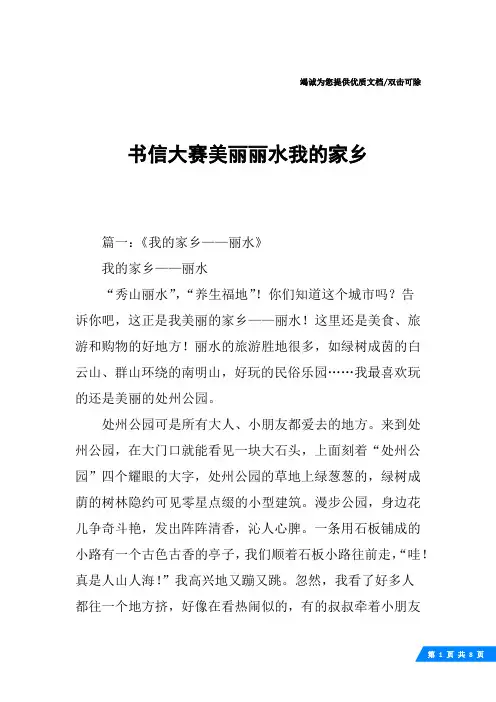 竭诚为您提供优质文档/双击可除

书信大赛美丽丽水我的家乡

篇一：《我的家乡——丽水》

我的家乡——丽水

“秀山丽水”，“养生福地”！你们知道这个城市吗？告诉你吧，这正是我美丽的家乡——丽水！这里还是美食、旅游和购物的好地方！丽水的旅游胜地很多，如绿树成茵的白云山、群山环绕的南明山，好玩的民俗乐园……我最喜欢玩的还是美丽的处州公园。

处州公园可是所有大人、小朋友都爱去的地方。来到处州公园，在大门口就能看见一块大石头，上面刻着“处州公园”四个耀眼的大字，处州公园的草地上绿葱葱的，绿树成荫的树林隐约可见零星点缀的小型建筑。漫步公园，身边花儿争奇斗艳，发出阵阵清香，沁人心脾。一条用石板铺成的小路有一个古色古香的亭子，我们顺着石板小路往前走，“哇！真是人山人海！”我高兴地又蹦又跳。忽然，我看了好多人都往一个地方挤，好像在看热闹似的，有的叔叔牵着小朋友

第 1 页 共 8 页